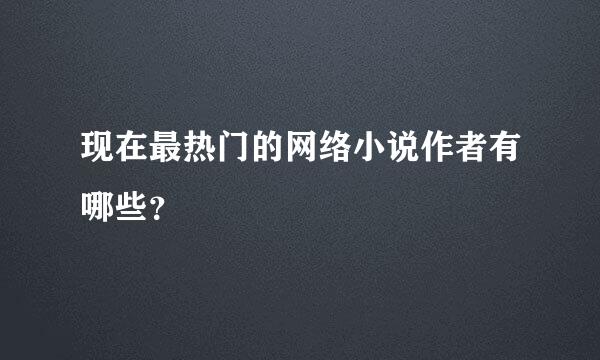 现在最热门的网络小说作者有哪些？